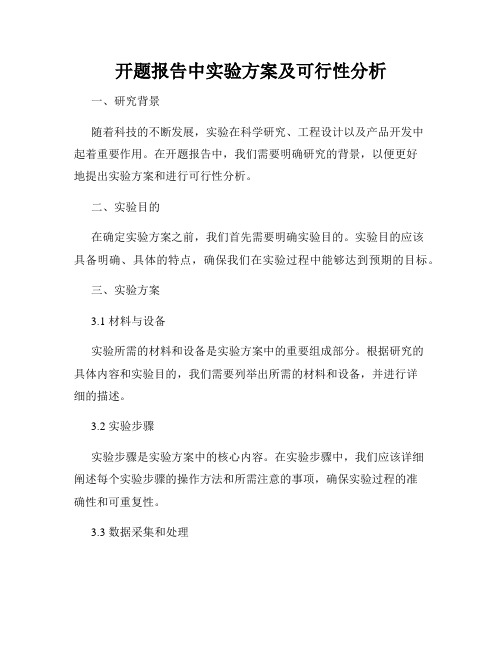 开题报告中实验方案及可行性分析

一、研究背景

随着科技的不断发展，实验在科学研究、工程设计以及产品开发中起着重要作用。在开题报告中，我们需要明确研究的背景，以便更好地提出实验方案和进行可行性分析。

二、实验目的

在确定实验方案之前，我们首先需要明确实验目的。实验目的应该具备明确、具体的特点，确保我们在实验过程中能够达到预期的目标。

三、实验方案

3.1 材料与设备

实验所需的材料和设备是实验方案中的重要组成部分。根据研究的具体内容和实验目的，我们需要列举出所需的材料和设备，并进行详细的描述。

3.2 实验步骤

实验步骤是实验方案中的核心内容。在实验步骤中，我们应该详细阐述每个实验步骤的操作方法和所需注意的事项，确保实验过程的准确性和可重复性。

3.3 数据采集和处理